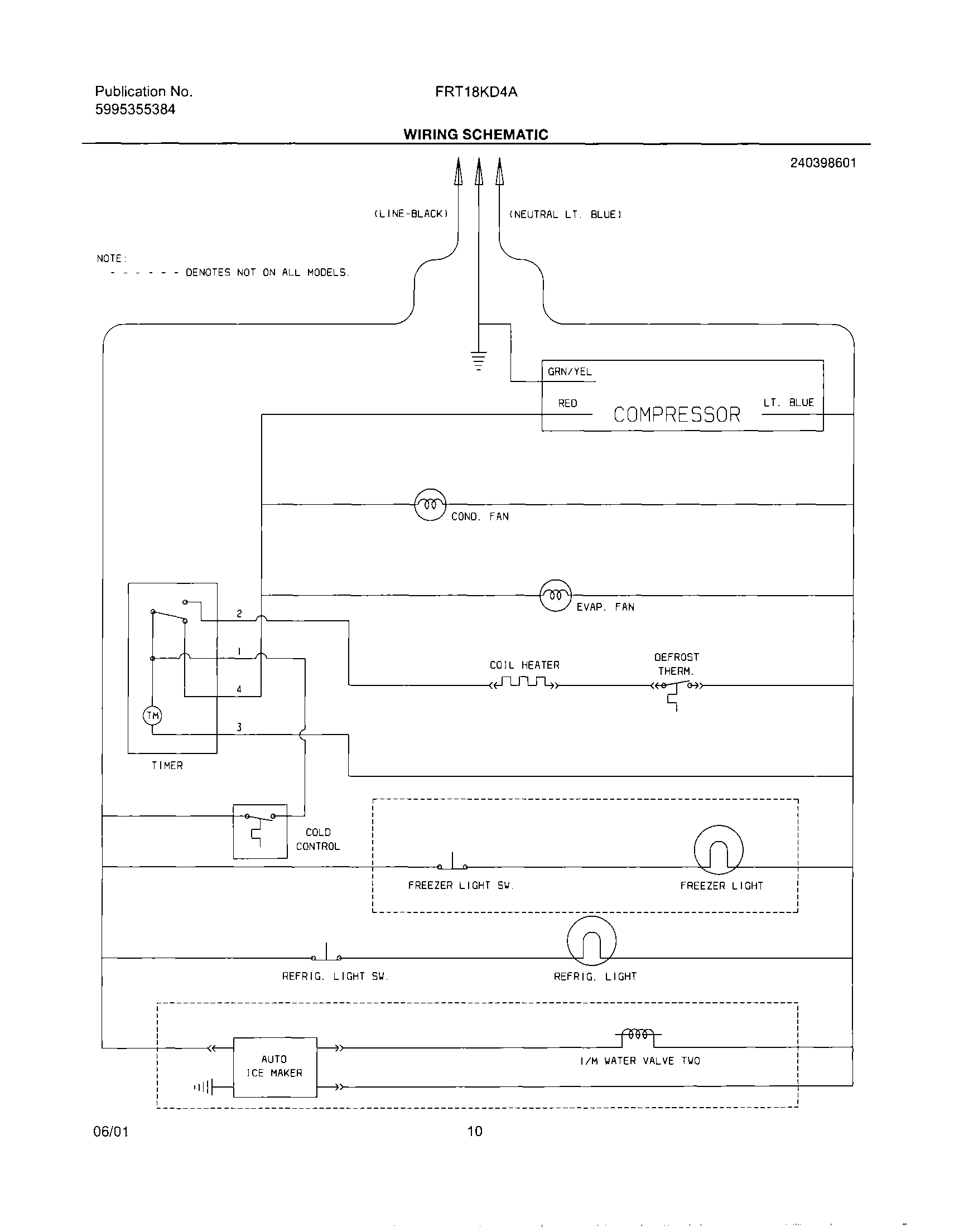 Publication No.
5995355384

FRT18KD4A

WIRING SCHEMATIC

240398601

(LINE-BLACK)

(NEUTRAL LT. BLUE)

NOTE:
- - - - - - DENOTES NOT ON ALL MODELS.

GRN/YEL

RED

COMPRESSOR

LT. BLUE

COND. FAN

EVAP. FAN

2

1

4

3

TM

TIMER

COIL HEATER

DEFROST THERM.

COLD CONTROL

FREEZER LIGHT SW.

FREEZER LIGHT

REFRIG. LIGHT SW.

REFRIG. LIGHT

AUTO ICE MAKER

I/M WATER VALVE TWO

06/01

10